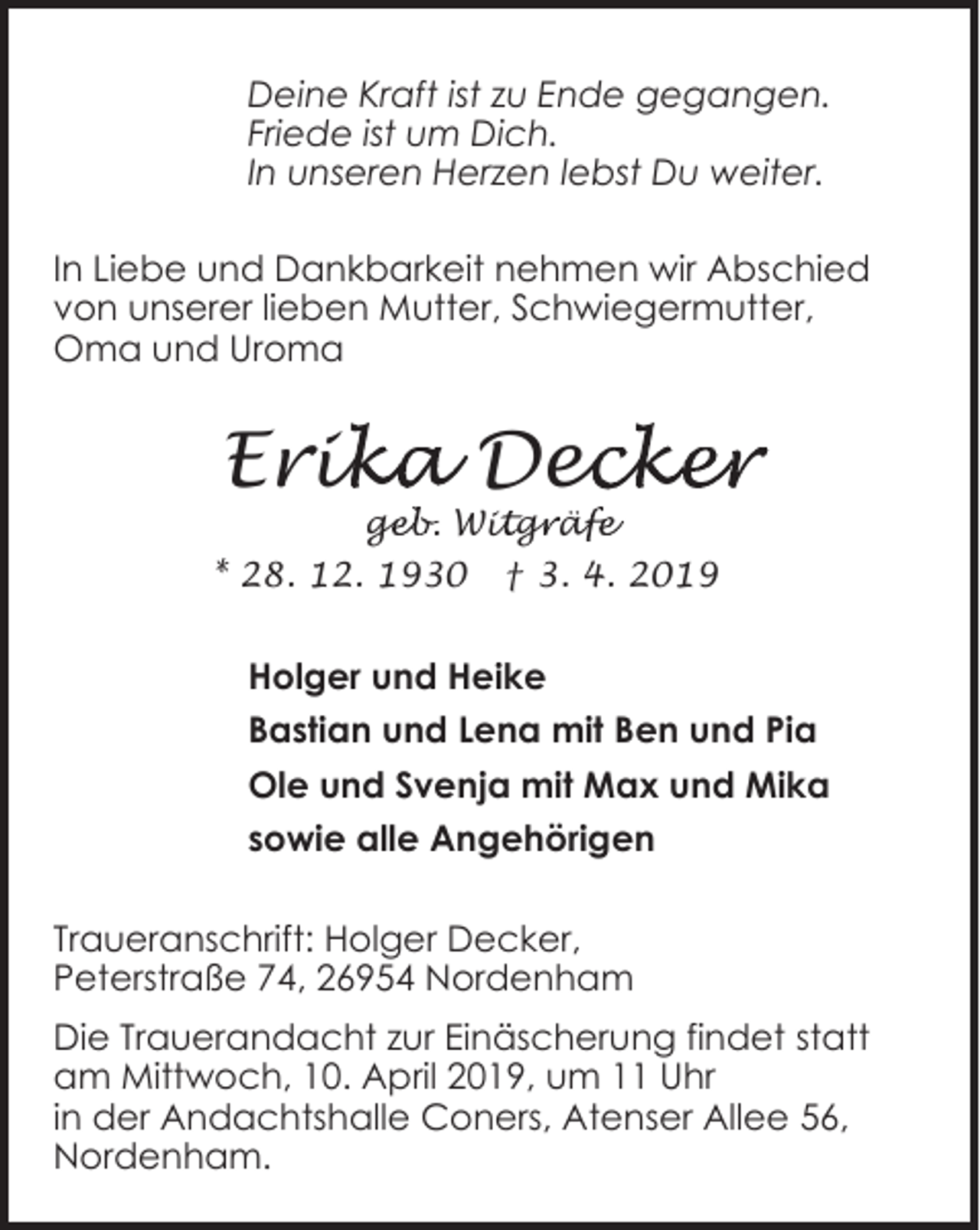 Deine Kraft ist zu Ende gegangen.
Friede ist um Dich.
In unseren Herzen lebst Du weiter.

In Liebe und Dankbarkeit nehmen wir Abschied von unserer lieben Mutter, Schwiegermutter, Oma und Uroma

Erika Decker
geb. Witgräfe
* 28. 12. 1930 † 3. 4. 2019

Holger und Heike
Bastian und Lena mit Ben und Pia
Ole und Svenja mit Max und Mika
sowie alle Angehörigen

Traueranschrift: Holger Decker,
Peterstraße 74, 26954 Nordenham

Die Trauerandacht zur Einäscherung findet statt am Mittwoch, 10. April 2019, um 11 Uhr in der Andachtshalle Coners, Atenser Allee 56, Nordenham.